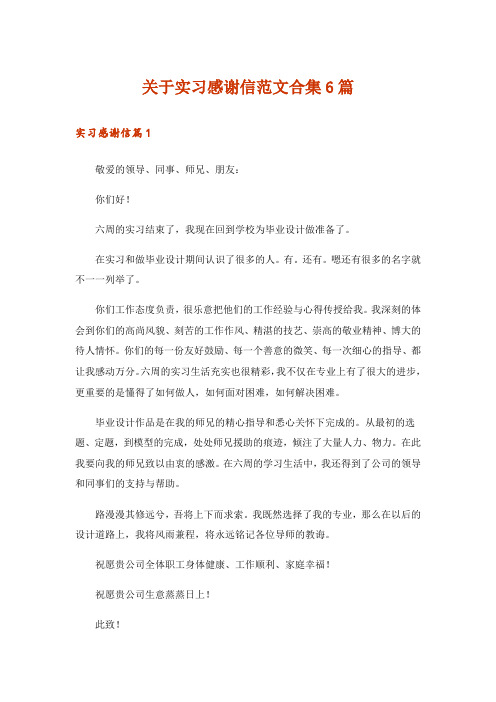 关于实习感谢信范文合集6篇

实习感谢信篇1

敬爱的领导、同事、师兄、朋友：

你们好！

六周的实习结束了，我现在回到学校为毕业设计做准备了。

在实习和做毕业设计期间认识了很多的人。有。还有。嗯还有很多的名字就不一一列举了。

你们工作态度负责，很乐意把他们的工作经验与心得传授给我。我深刻的体会到你们的高尚风貌、刻苦的工作作风、精湛的技艺、崇高的敬业精神、博大的待人情怀。你们的每一份友好鼓励、每一个善意的微笑、每一次细心的指导、都让我感动万分。六周的实习生活充实也很精彩，我不仅在专业上有了很大的进步，更重要的是懂得了如何做人，如何面对困难，如何解决困难。

毕业设计作品是在我的师兄的精心指导和悉心关怀下完成的。从最初的选题、定题，到模型的完成，处处师兄援助的痕迹，倾注了大量人力、物力。在此我要向我的师兄致以由衷的感激。在六周的学习生活中，我还得到了公司的领导和同事们的支持与帮助。

路漫漫其修远兮，吾将上下而求索。我既然选择了我的专业，那么在以后的设计道路上，我将风雨兼程，将永远铭记各位导师的教诲。

祝愿贵公司全体职工身体健康、工作顺利、家庭幸福！

祝愿贵公司生意蒸蒸日上！

此致！